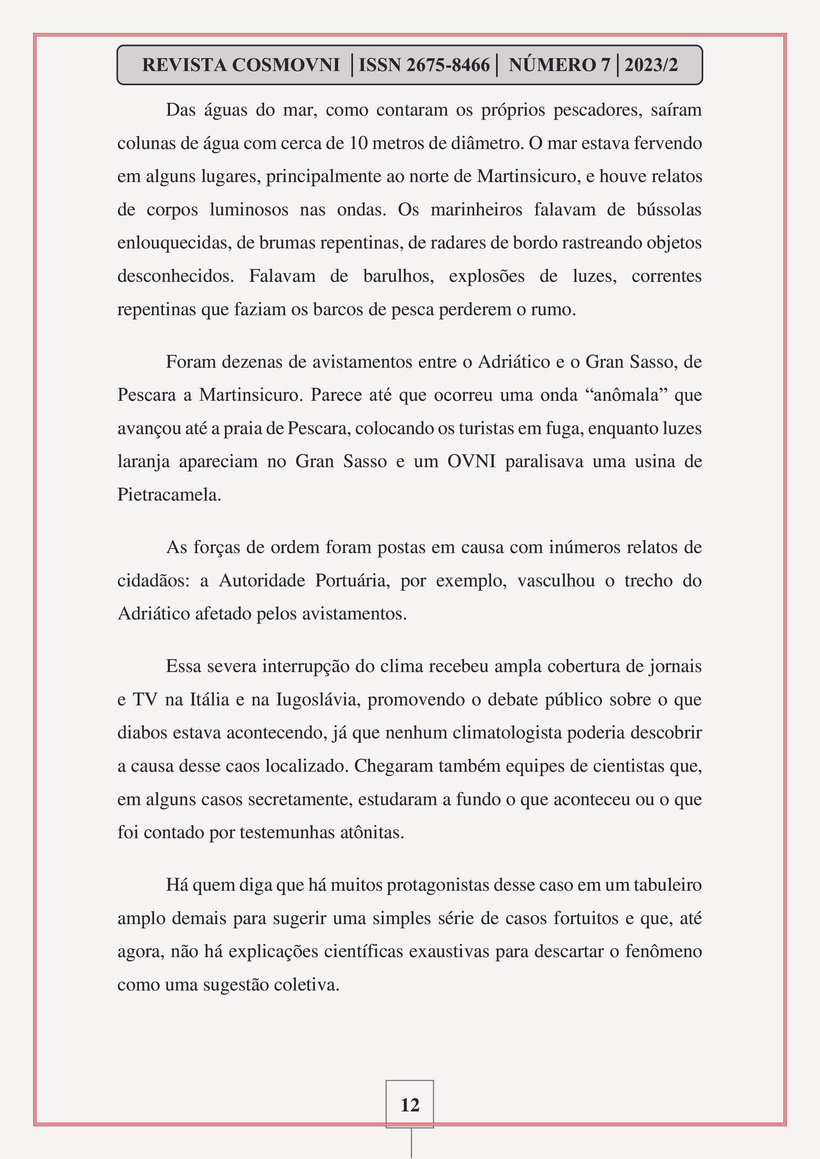 REVISTA COSMOVNI │ISSN 2675-8466│ NÚMERO 7│2023/2

Das águas do mar, como contaram os próprios pescadores, saíram colunas de água com cerca de 10 metros de diâmetro. O mar estava fervendo em alguns lugares, principalmente ao norte de Martinsicuro, e houve relatos de corpos luminosos nas ondas. Os marinheiros falavam de bússolas enlouquecidas, de brumas repentinas, de radares de bordo rastreando objetos desconhecidos. Falavam de barulhos, explosões de luzes, correntes repentinas que faziam os barcos de pesca perderem o rumo.

Foram dezenas de avistamentos entre o Adriático e o Gran Sasso, de Pescara a Martinsicuro. Parece até que ocorreu uma onda "anômala" que avançou até a praia de Pescara, colocando os turistas em fuga, enquanto luzes laranja apareciam no Gran Sasso e um OVNI paralisava uma usina de Pietracamela.

As forças de ordem foram postas em causa com inúmeros relatos de cidadãos: a Autoridade Portuária, por exemplo, vasculhou o trecho do Adriático afetado pelos avistamentos.

Essa severa interrupção do clima recebeu ampla cobertura de jornais e TV na Itália e na Iugoslávia, promovendo o debate público sobre o que diabos estava acontecendo, já que nenhum climatologista poderia descobrir a causa desse caos localizado. Chegaram também equipes de cientistas que, em alguns casos secretamente, estudaram a fundo o que aconteceu ou o que foi contado por testemunhas atônitas.

Há quem diga que há muitos protagonistas desse caso em um tabuleiro amplo demais para sugerir uma simples série de casos fortuitos e que, até agora, não há explicações científicas exaustivas para descartar o fenômeno como uma sugestão coletiva.

12